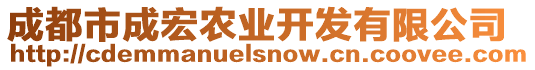 成都市成宏农业开发有限公司
http://cdemmanuelsnow.cn.coovee.com